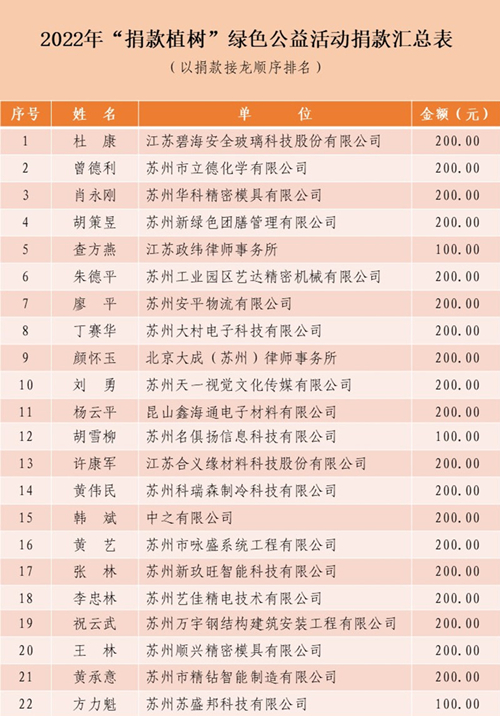 2022年“捐款植树”绿色公益活动捐款汇总表

（以捐款接龙顺序排名）

| 序号 | 姓 名 | 单 位 | 金额（元） |
|---|---|---|---|
| 1 | 杜 康 | 江苏碧海安全玻璃科技股份有限公司 | 200.00 |
| 2 | 曾德利 | 苏州市立德化学有限公司 | 200.00 |
| 3 | 肖永刚 | 苏州华科精密模具有限公司 | 200.00 |
| 4 | 胡策昱 | 苏州新绿色团膳管理有限公司 | 200.00 |
| 5 | 查方燕 | 江苏政纬律师事务所 | 100.00 |
| 6 | 朱德平 | 苏州工业园区艺达精密机械有限公司 | 200.00 |
| 7 | 廖 平 | 苏州安平物流有限公司 | 200.00 |
| 8 | 丁赛华 | 苏州大村电子科技有限公司 | 200.00 |
| 9 | 颜怀玉 | 北京大成（苏州）律师事务所 | 200.00 |
| 10 | 刘 勇 | 苏州天一视觉文化传媒有限公司 | 200.00 |
| 11 | 杨云平 | 昆山鑫海通电子材料有限公司 | 200.00 |
| 12 | 胡雪柳 | 苏州名俱扬信息科技有限公司 | 100.00 |
| 13 | 许康军 | 江苏合义缘材料科技股份有限公司 | 200.00 |
| 14 | 黄伟民 | 苏州科瑞森制冷科技有限公司 | 200.00 |
| 15 | 韩 斌 | 中之有限公司 | 200.00 |
| 16 | 黄 艺 | 苏州市咏盛系统工程有限公司 | 200.00 |
| 17 | 张 林 | 苏州新玖旺智能科技有限公司 | 200.00 |
| 18 | 李忠林 | 苏州艺佳精电技术有限公司 | 200.00 |
| 19 | 祝云武 | 苏州万宇钢结构建筑安装工程有限公司 | 200.00 |
| 20 | 王 林 | 苏州顺兴精密模具有限公司 | 200.00 |
| 21 | 黄承意 | 苏州市精钻智能制造有限公司 | 200.00 |
| 22 | 方力魁 | 苏州苏盛邦科技有限公司 | 100.00 |